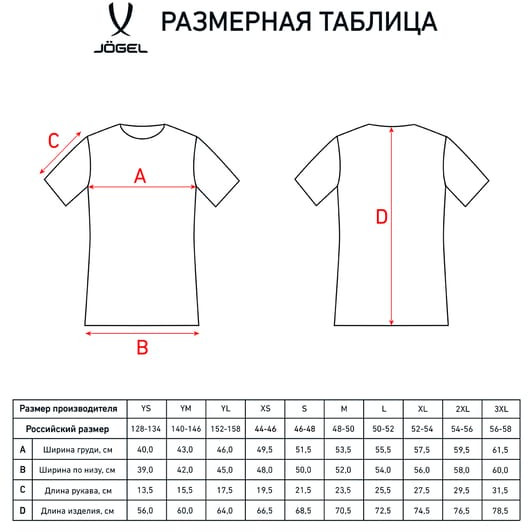 JÖGEL

РАЗМЕРНАЯ ТАБЛИЦА

C
A
B
D

| Размер производителя | | YS | YM | YL | XS | S | M | L | XL | 2XL | 3XL |
|---|---|---|---|---|---|---|---|---|---|---|---|
| Российский размер | | 128-134 | 140-146 | 152-158 | 44-46 | 46-48 | 48-50 | 50-52 | 52-54 | 54-56 | 56-58 |
| A | Ширина груди, см | 40,0 | 43,0 | 46,0 | 49,5 | 51,5 | 53,5 | 55,5 | 57,5 | 59,5 | 61,5 |
| B | Ширина по низу, см | 39,0 | 42,0 | 45,0 | 48,0 | 50,0 | 52,0 | 54,0 | 56,0 | 58,0 | 60,0 |
| C | Длина рукава, см | 13,5 | 15,5 | 17,5 | 19,5 | 21,5 | 23,5 | 25,5 | 27,5 | 29,5 | 31,5 |
| D | Длина изделия, см | 56,0 | 60,0 | 64,0 | 66,5 | 68,5 | 70,5 | 72,5 | 74,5 | 76,5 | 78,5 |